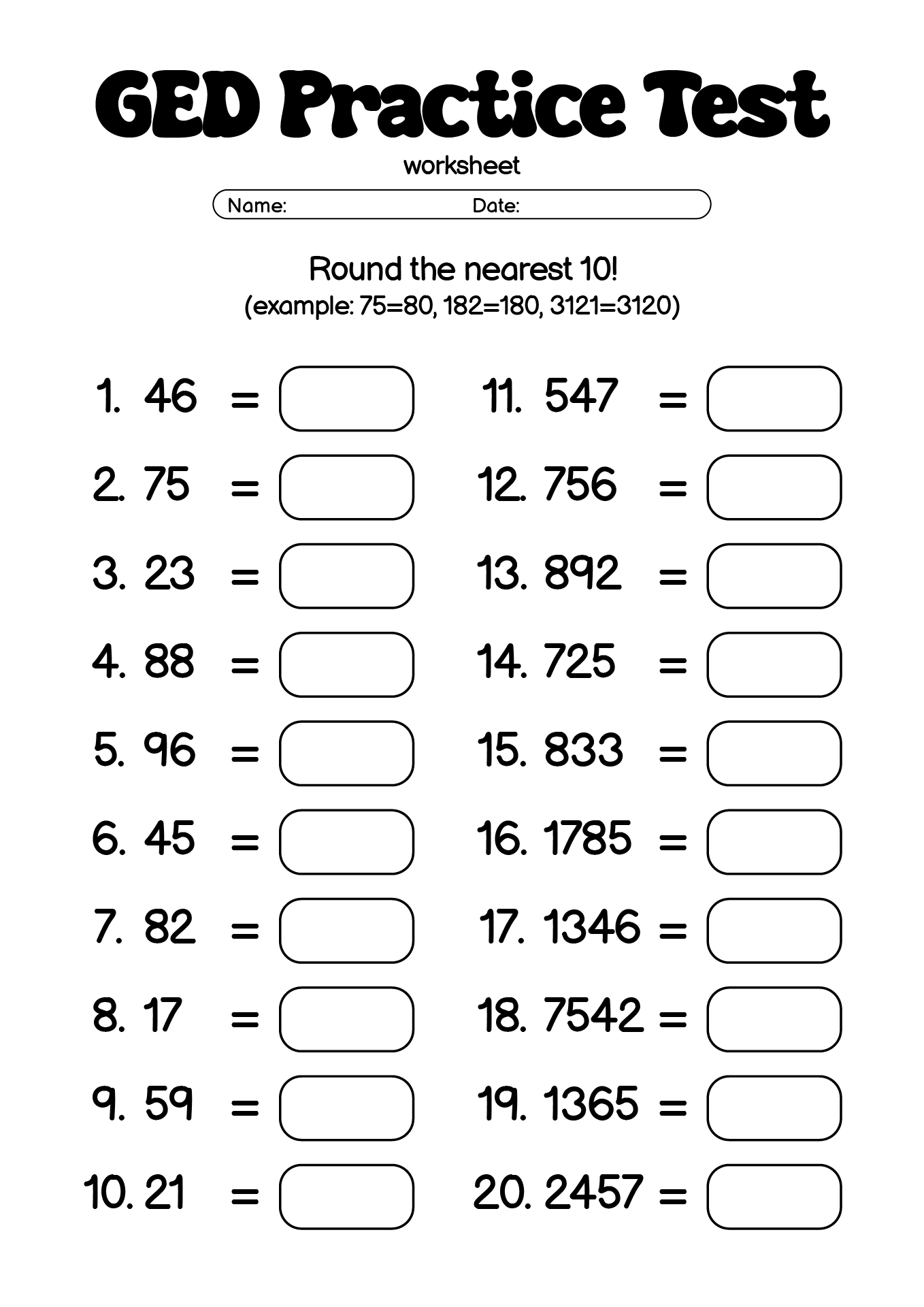 GED Practice Test
worksheet

Name: Date:

Round the nearest 10!
(example: 75=80, 182=180, 3121=3120)

1. 46 =
2. 75 =
3. 23 =
4. 88 =
5. 96 =
6. 45 =
7. 82 =
8. 17 =
9. 59 =
10. 21 =

11. 547 =
12. 756 =
13. 892 =
14. 725 =
15. 833 =
16. 1785 =
17. 1346 =
18. 7542 =
19. 1365 =
20. 2457 =